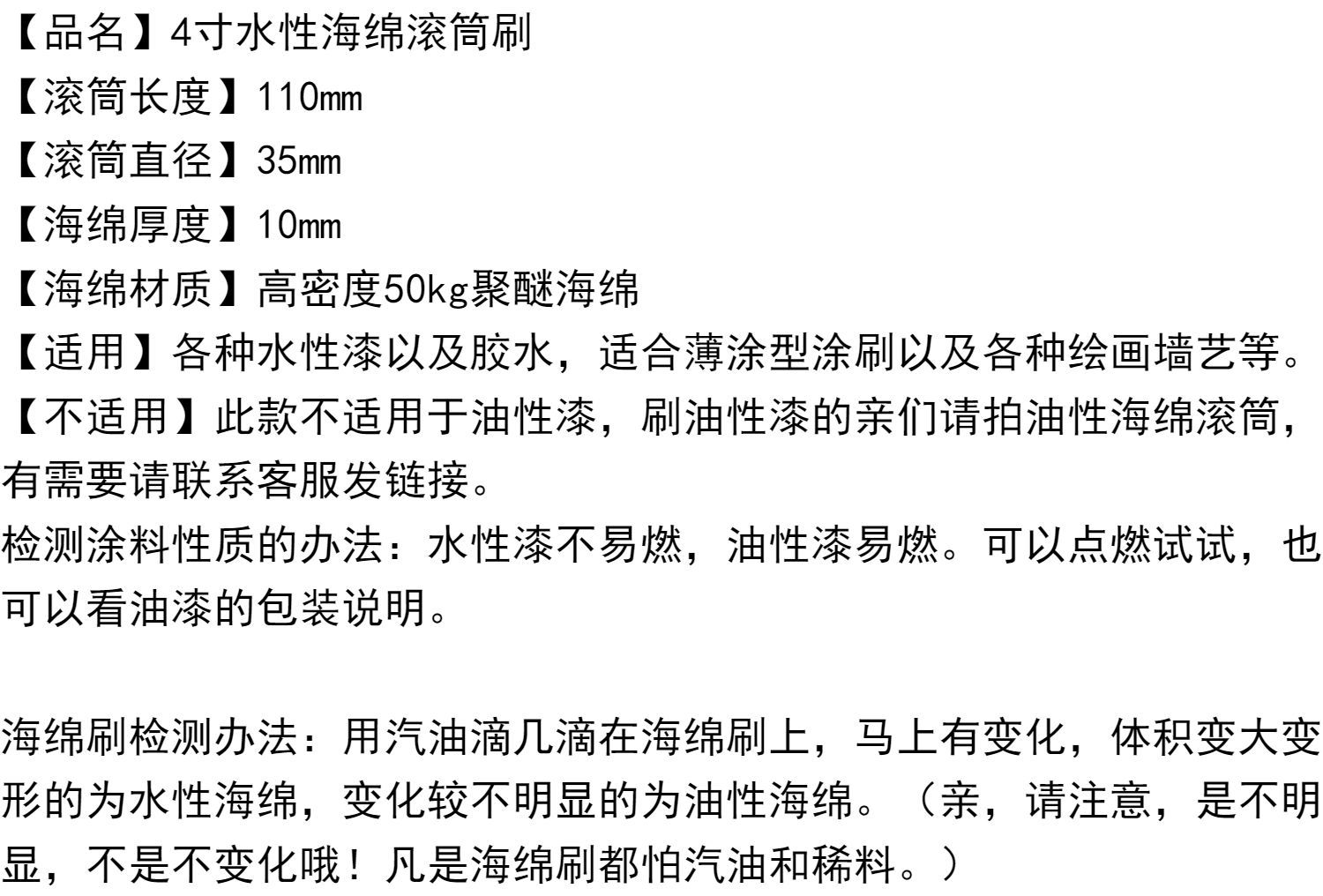 【品名】4寸水性海绵滚筒刷
【滚筒长度】110mm
【滚筒直径】35mm
【海绵厚度】10mm
【海绵材质】高密度50kg聚醚海绵
【适用】各种水性漆以及胶水，适合薄涂型涂刷以及各种绘画墙艺等。
【不适用】此款不适用于油性漆，刷油性漆的亲们请拍油性海绵滚筒，有需要请联系客服发链接。
检测涂料性质的办法：水性漆不易燃，油性漆易燃。可以点燃试试，也可以看油漆的包装说明。

海绵刷检测办法：用汽油滴几滴在海绵刷上，马上有变化，体积变大变形的为水性海绵，变化较不明显的为油性海绵。（亲，请注意，是不明显，不是不变化哦！凡是海绵刷都怕汽油和稀料。）